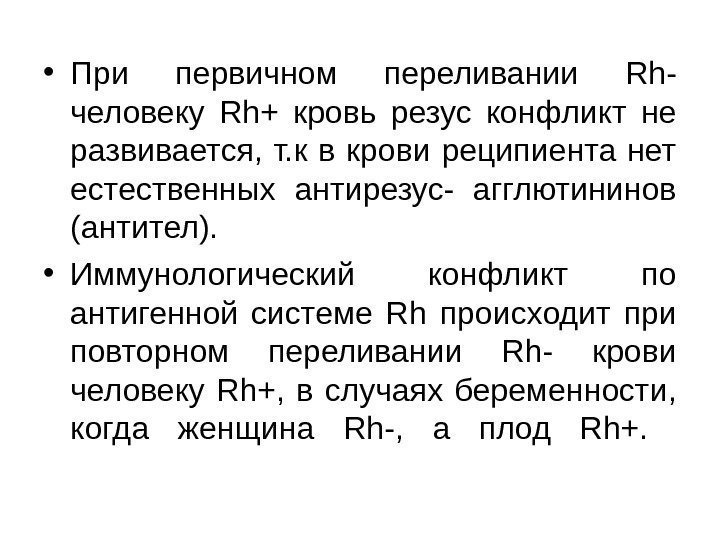 • При первичном переливании Rh- человеку Rh+ кровь резус конфликт не развивается, т.к в крови реципиента нет естественных антирезус- агглютининов (антител).

• Иммунологический конфликт по антигенной системе Rh происходит при повторном переливании Rh- крови человеку Rh+, в случаях беременности, когда женщина Rh-, а плод Rh+.